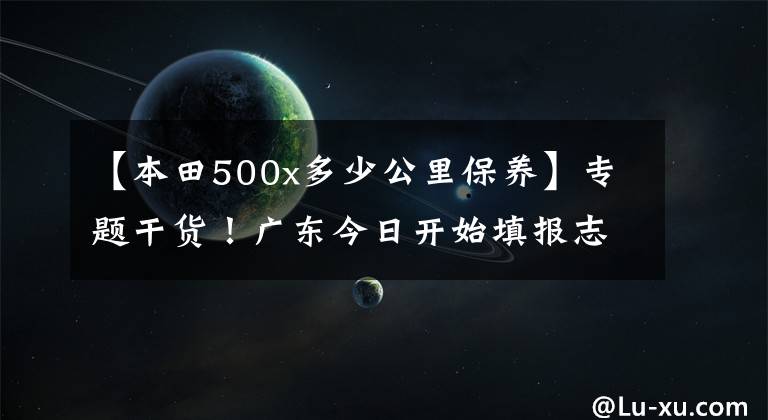 【本田500x多少公里保养】专题干货！广东今日开始填报志

@Lu-xu.com